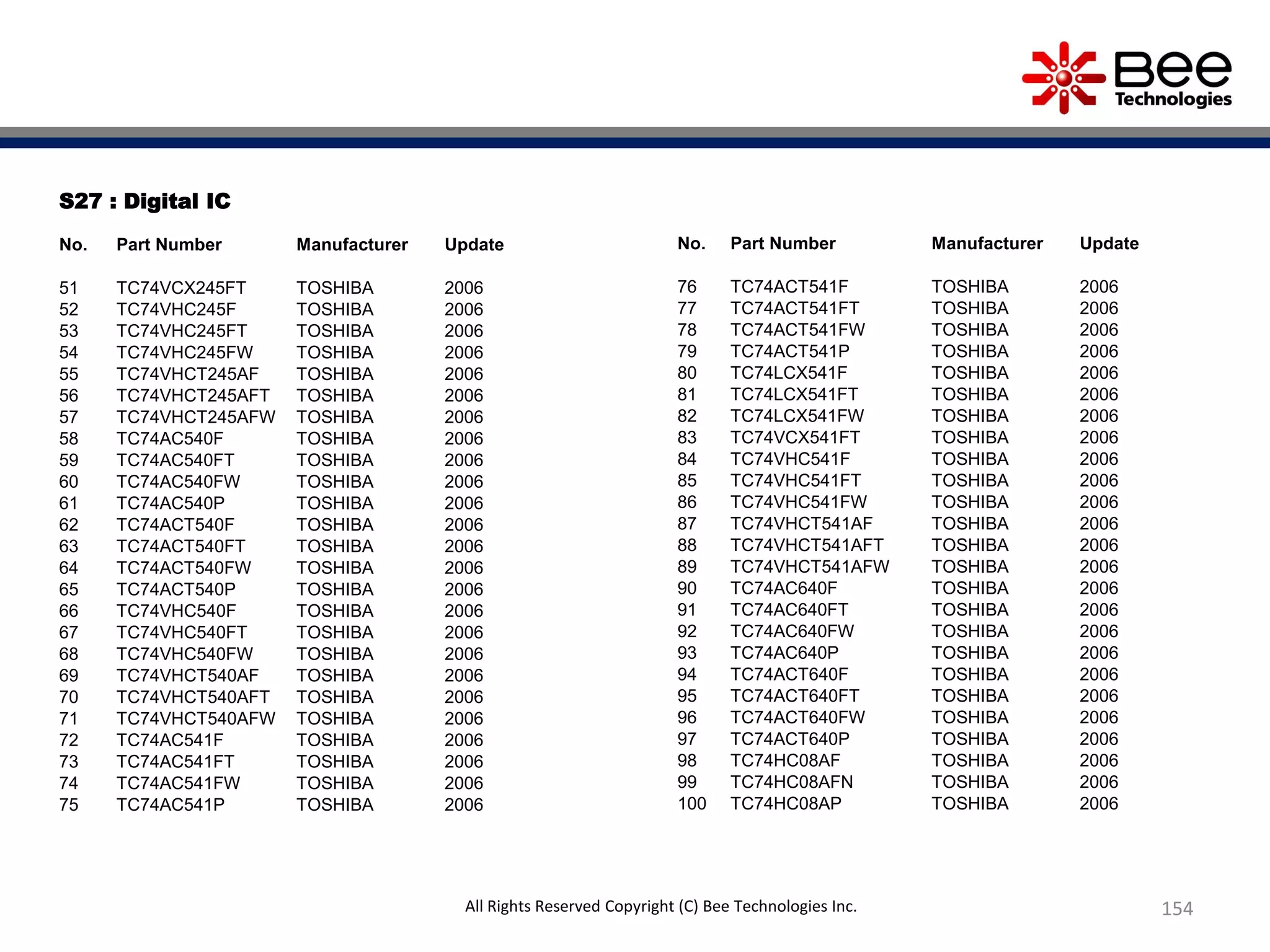 Bee Technologies

S27 : Digital IC

| No. | Part Number | Manufacturer | Update |
|---|---|---|---|
| 51 | TC74VCX245FT | TOSHIBA | 2006 |
| 52 | TC74VHC245F | TOSHIBA | 2006 |
| 53 | TC74VHC245FT | TOSHIBA | 2006 |
| 54 | TC74VHC245FW | TOSHIBA | 2006 |
| 55 | TC74VHCT245AF | TOSHIBA | 2006 |
| 56 | TC74VHCT245AFT | TOSHIBA | 2006 |
| 57 | TC74VHCT245AFW | TOSHIBA | 2006 |
| 58 | TC74AC540F | TOSHIBA | 2006 |
| 59 | TC74AC540FT | TOSHIBA | 2006 |
| 60 | TC74AC540FW | TOSHIBA | 2006 |
| 61 | TC74AC540P | TOSHIBA | 2006 |
| 62 | TC74ACT540F | TOSHIBA | 2006 |
| 63 | TC74ACT540FT | TOSHIBA | 2006 |
| 64 | TC74ACT540FW | TOSHIBA | 2006 |
| 65 | TC74ACT540P | TOSHIBA | 2006 |
| 66 | TC74VHC540F | TOSHIBA | 2006 |
| 67 | TC74VHC540FT | TOSHIBA | 2006 |
| 68 | TC74VHC540FW | TOSHIBA | 2006 |
| 69 | TC74VHCT540AF | TOSHIBA | 2006 |
| 70 | TC74VHCT540AFT | TOSHIBA | 2006 |
| 71 | TC74VHCT540AFW | TOSHIBA | 2006 |
| 72 | TC74AC541F | TOSHIBA | 2006 |
| 73 | TC74AC541FT | TOSHIBA | 2006 |
| 74 | TC74AC541FW | TOSHIBA | 2006 |
| 75 | TC74AC541P | TOSHIBA | 2006 |

| No. | Part Number | Manufacturer | Update |
|---|---|---|---|
| 76 | TC74ACT541F | TOSHIBA | 2006 |
| 77 | TC74ACT541FT | TOSHIBA | 2006 |
| 78 | TC74ACT541FW | TOSHIBA | 2006 |
| 79 | TC74ACT541P | TOSHIBA | 2006 |
| 80 | TC74LCX541F | TOSHIBA | 2006 |
| 81 | TC74LCX541FT | TOSHIBA | 2006 |
| 82 | TC74LCX541FW | TOSHIBA | 2006 |
| 83 | TC74VCX541FT | TOSHIBA | 2006 |
| 84 | TC74VHC541F | TOSHIBA | 2006 |
| 85 | TC74VHC541FT | TOSHIBA | 2006 |
| 86 | TC74VHC541FW | TOSHIBA | 2006 |
| 87 | TC74VHCT541AF | TOSHIBA | 2006 |
| 88 | TC74VHCT541AFT | TOSHIBA | 2006 |
| 89 | TC74VHCT541AFW | TOSHIBA | 2006 |
| 90 | TC74AC640F | TOSHIBA | 2006 |
| 91 | TC74AC640FT | TOSHIBA | 2006 |
| 92 | TC74AC640FW | TOSHIBA | 2006 |
| 93 | TC74AC640P | TOSHIBA | 2006 |
| 94 | TC74ACT640F | TOSHIBA | 2006 |
| 95 | TC74ACT640FT | TOSHIBA | 2006 |
| 96 | TC74ACT640FW | TOSHIBA | 2006 |
| 97 | TC74ACT640P | TOSHIBA | 2006 |
| 98 | TC74HC08AF | TOSHIBA | 2006 |
| 99 | TC74HC08AFN | TOSHIBA | 2006 |
| 100 | TC74HC08AP | TOSHIBA | 2006 |

All Rights Reserved Copyright (C) Bee Technologies Inc.

154